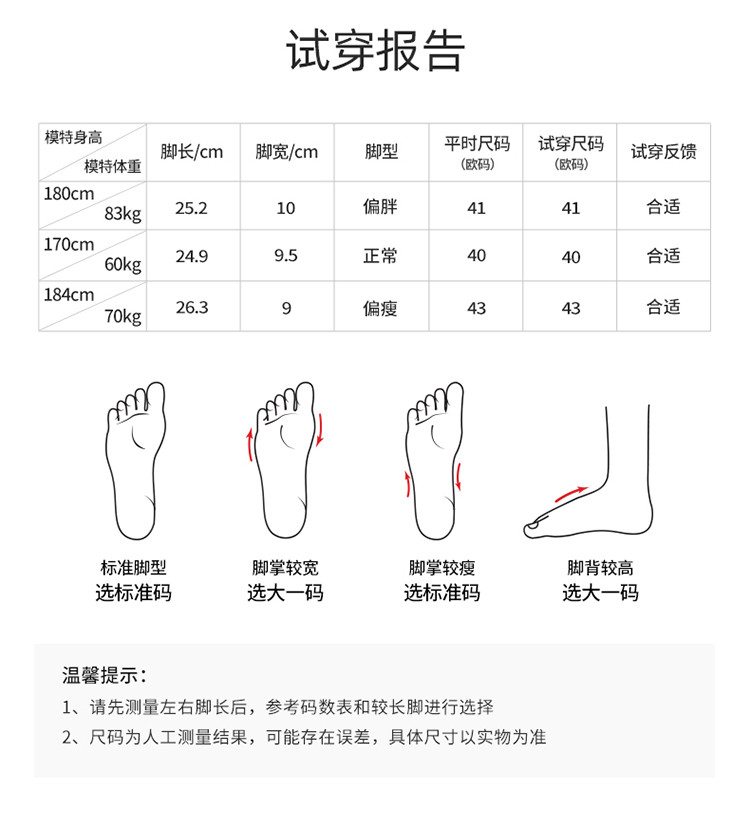 试穿报告

| 模特身高 模特体重 | 脚长/cm | 脚宽/cm | 脚型 | 平时尺码 (欧码) | 试穿尺码 (欧码) | 试穿反馈 |
|---|---|---|---|---|---|---|
| 180cm 83kg | 25.2 | 10 | 偏胖 | 41 | 41 | 合适 |
| 170cm 60kg | 24.9 | 9.5 | 正常 | 40 | 40 | 合适 |
| 184cm 70kg | 26.3 | 9 | 偏瘦 | 43 | 43 | 合适 |

标准脚型
选标准码

脚掌较宽
选大一码

脚掌较瘦
选标准码

脚背较高
选大一码

温馨提示：
1、请先测量左右脚长后，参考码数表和较长脚进行选择
2、尺码为人工测量结果，可能存在误差，具体尺寸以实物为准